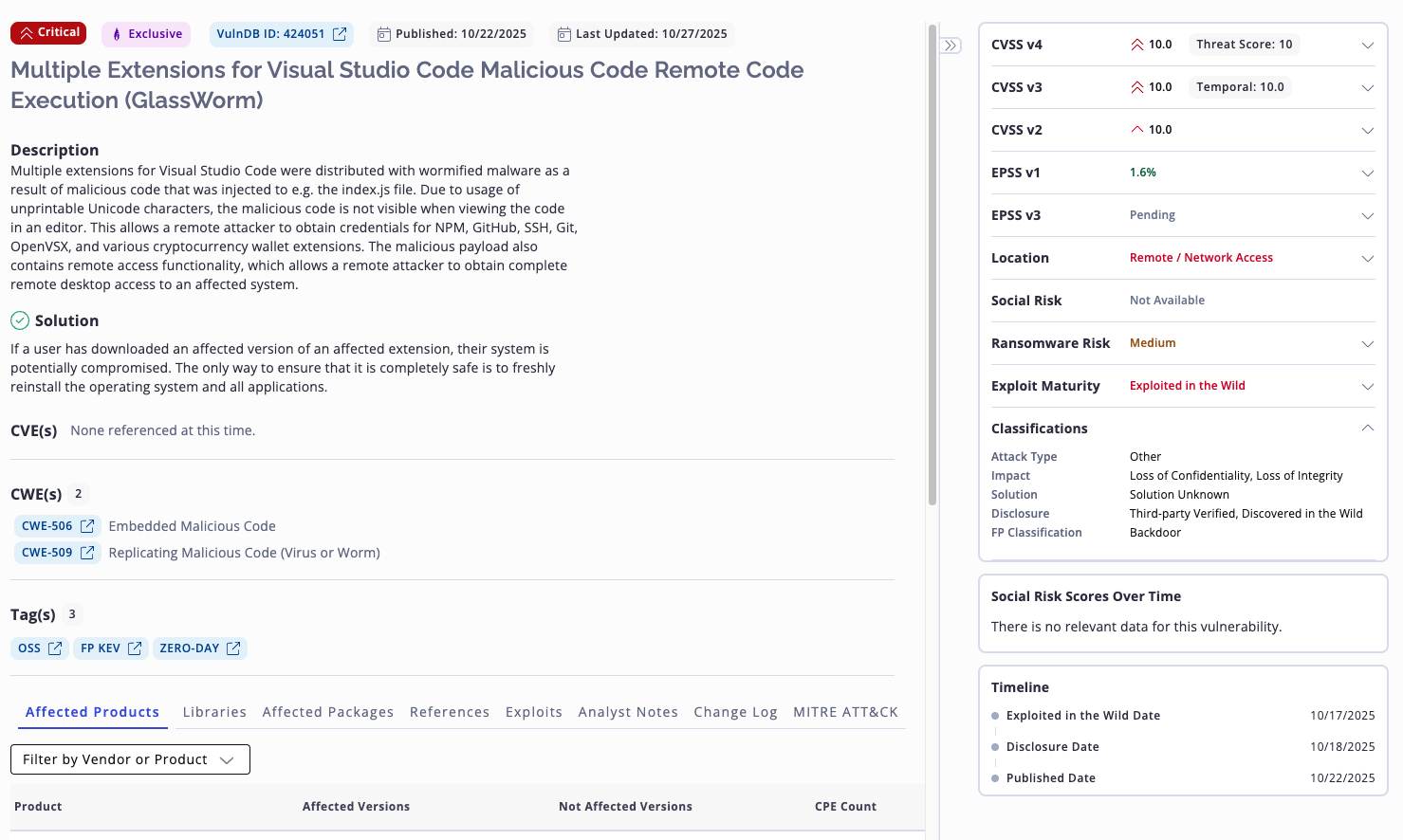 Critical Exclusive VulnDB ID: 424051 Published: 10/22/2025 Last Updated: 10/27/2025

Multiple Extensions for Visual Studio Code Malicious Code Remote Code Execution (GlassWorm)

Description
Multiple extensions for Visual Studio Code were distributed with wormified malware as a result of malicious code that was injected to e.g. the index.js file. Due to usage of unprintable Unicode characters, the malicious code is not visible when viewing the code in an editor. This allows a remote attacker to obtain credentials for NPM, GitHub, SSH, Git, OpenVSX, and various cryptocurrency wallet extensions. The malicious payload also contains remote access functionality, which allows a remote attacker to obtain complete remote desktop access to an affected system.

Solution
If a user has downloaded an affected version of an affected extension, their system is potentially compromised. The only way to ensure that it is completely safe is to freshly reinstall the operating system and all applications.

CVE(s) None referenced at this time.

CWE(s) 2
CWE-506 Embedded Malicious Code
CWE-509 Replicating Malicious Code (Virus or Worm)

Tag(s) 3
OSS FP KEV ZERO-DAY

Affected Products Libraries Affected Packages References Exploits Analyst Notes Change Log MITRE ATT&CK

Filter by Vendor or Product

| Product | Affected Versions | Not Affected Versions | CPE Count |
|---|---|---|---|

CVSS v4 10.0 Threat Score: 10
CVSS v3 10.0 Temporal: 10.0
CVSS v2 10.0
EPSS v1 1.6%
EPSS v3 Pending
Location Remote / Network Access
Social Risk Not Available
Ransomware Risk Medium
Exploit Maturity Exploited in the Wild
Classifications
Attack Type Other
Impact Loss of Confidentiality, Loss of Integrity
Solution Solution Unknown
Disclosure Third-party Verified, Discovered in the Wild
FP Classification Backdoor

Social Risk Scores Over Time
There is no relevant data for this vulnerability.

Timeline
Exploited in the Wild Date 10/17/2025
Disclosure Date 10/18/2025
Published Date 10/22/2025